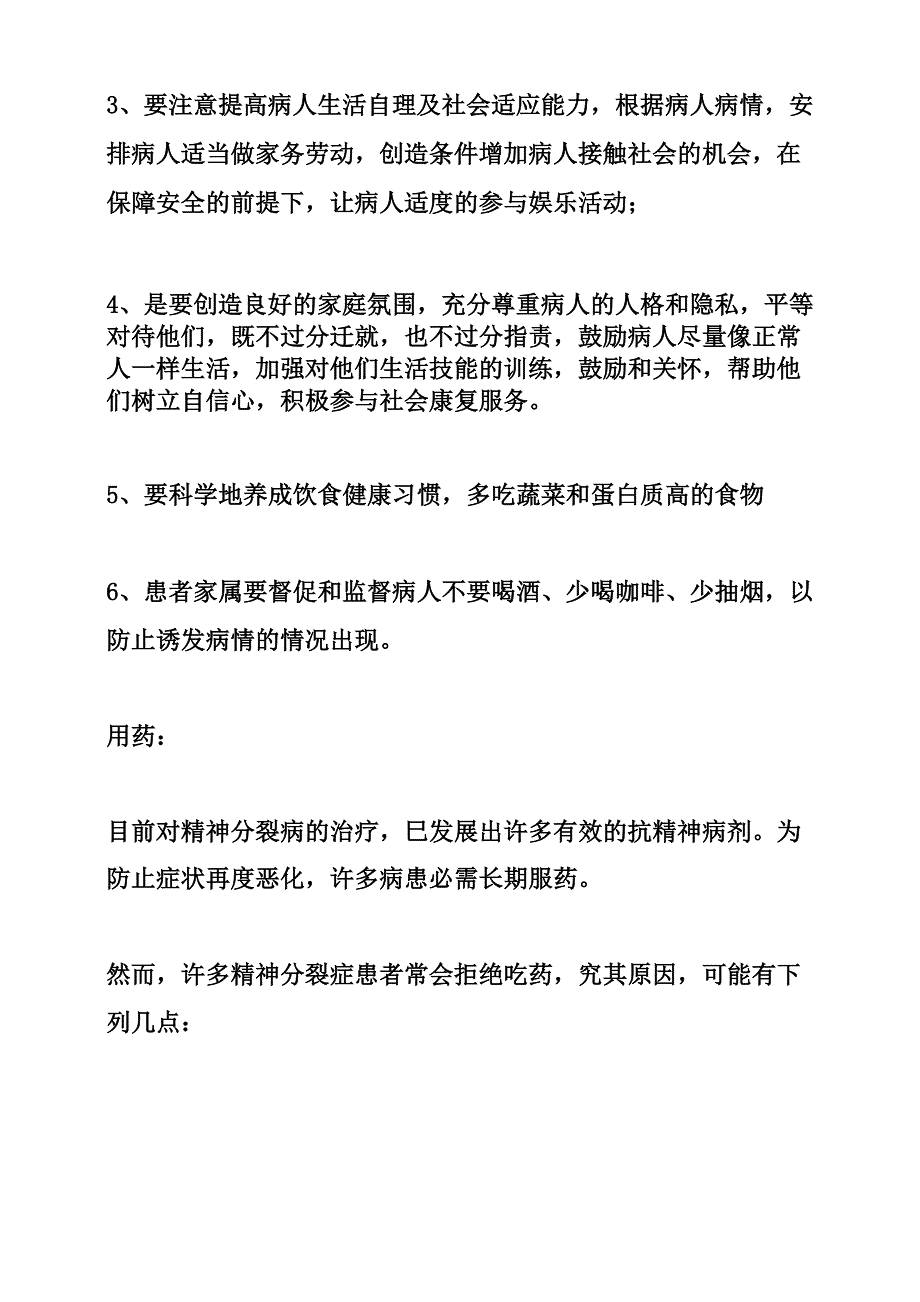 3、要注意提高病人生活自理及社会适应能力，根据病人病情，安排病人适当做家务劳动，创造条件增加病人接触社会的机会，在保障安全的前提下，让病人适度的参与娱乐活动；

4、是要创造良好的家庭氛围，充分尊重病人的人格和隐私，平等对待他们，既不过分迁就，也不过分指责，鼓励病人尽量像正常人一样生活，加强对他们生活技能的训练，鼓励和关怀，帮助他们树立自信心，积极参与社会康复服务。

5、要科学地养成饮食健康习惯，多吃蔬菜和蛋白质高的食物

6、患者家属要督促和监督病人不要喝酒、少喝咖啡、少抽烟，以防止诱发病情的情况出现。

用药：

目前对精神分裂病的治疗，巳发展出许多有效的抗精神病剂。为防止症状再度恶化，许多病患必需长期服药。

然而，许多精神分裂症患者常会拒绝吃药，究其原因，可能有下列几点：